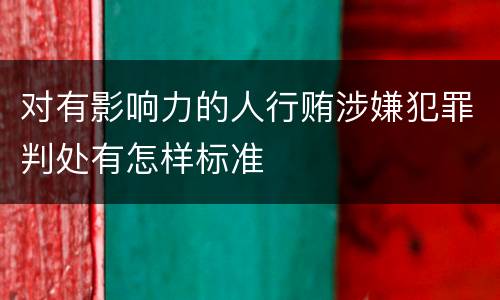 对有影响力的人行贿涉嫌犯罪判处有怎样标准